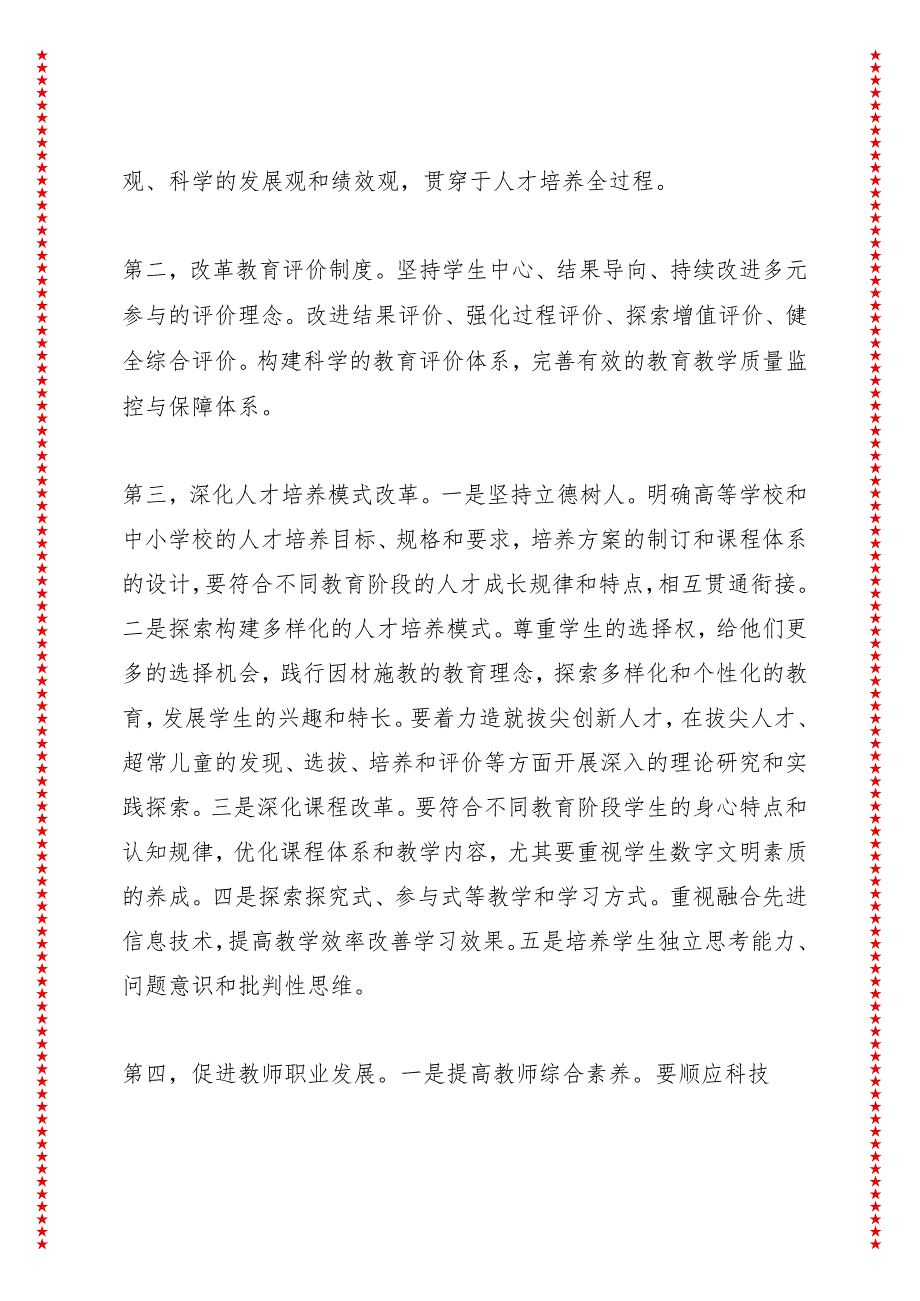 观、科学的发展观和绩效观，贯穿于人才培养全过程。

第二，改革教育评价制度。坚持学生中心、结果导向、持续改进多元参与的评价理念。改进结果评价、强化过程评价、探索增值评价、健全综合评价。构建科学的教育评价体系，完善有效的教育教学质量监控与保障体系。

第三，深化人才培养模式改革。一是坚持立德树人。明确高等学校和中小学校的人才培养目标、规格和要求，培养方案的制订和课程体系的设计，要符合不同教育阶段的人才成长规律和特点，相互贯通衔接。二是探索构建多样化的人才培养模式。尊重学生的选择权，给他们更多的选择机会，践行因材施教的教育理念，探索多样化和个性化的教育，发展学生的兴趣和特长。要着力造就拔尖创新人才，在拔尖人才、超常儿童的发现、选拔、培养和评价等方面开展深入的理论研究和实践探索。三是深化课程改革。要符合不同教育阶段学生的身心特点和认知规律，优化课程体系和教学内容，尤其要重视学生数字文明素质的养成。四是探索探究式、参与式等教学和学习方式。重视融合先进信息技术，提高教学效率改善学习效果。五是培养学生独立思考能力、问题意识和批判性思维。

第四，促进教师职业发展。一是提高教师综合素养。要顺应科技